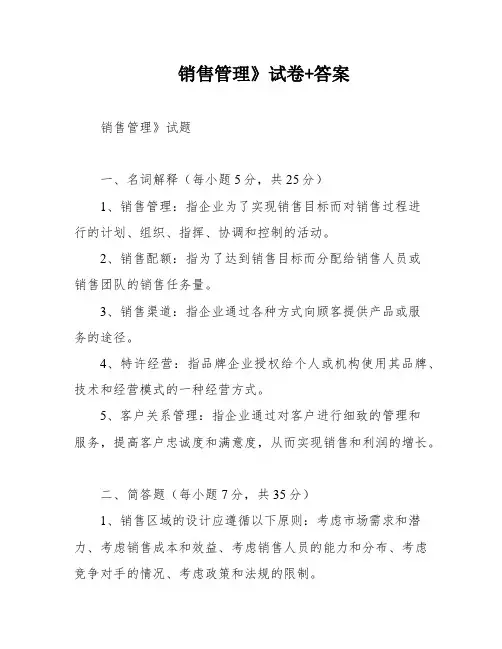 销售管理》试卷+答案

销售管理》试题

一、名词解释（每小题5分，共25分）

1、销售管理：指企业为了实现销售目标而对销售过程进行的计划、组织、指挥、协调和控制的活动。

2、销售配额：指为了达到销售目标而分配给销售人员或销售团队的销售任务量。

3、销售渠道：指企业通过各种方式向顾客提供产品或服务的途径。

4、特许经营：指品牌企业授权给个人或机构使用其品牌、技术和经营模式的一种经营方式。

5、客户关系管理：指企业通过对客户进行细致的管理和服务，提高客户忠诚度和满意度，从而实现销售和利润的增长。

二、简答题（每小题7分，共35分）

1、销售区域的设计应遵循以下原则：考虑市场需求和潜力、考虑销售成本和效益、考虑销售人员的能力和分布、考虑竞争对手的情况、考虑政策和法规的限制。